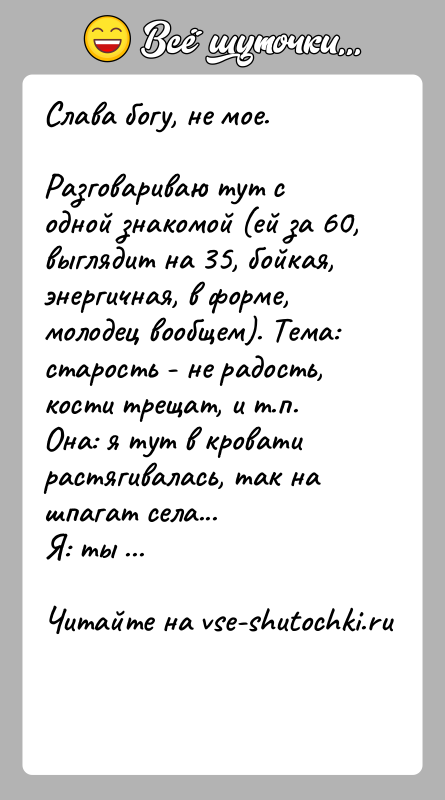 Всё шуточки...

Слава богу, не мое.

Разговариваю тут с одной знакомой (ей за 60, выглядит на 35, бойкая, энергичная, в форме, молодец вообщем). Тема: старость - не радость, кости трещат, и т.п.
Она: я тут в кровати растягивалась, так на шпагат села...
Я: ты ...

Читайте на vse-shutochki.ru